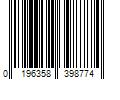 0 196358 398774